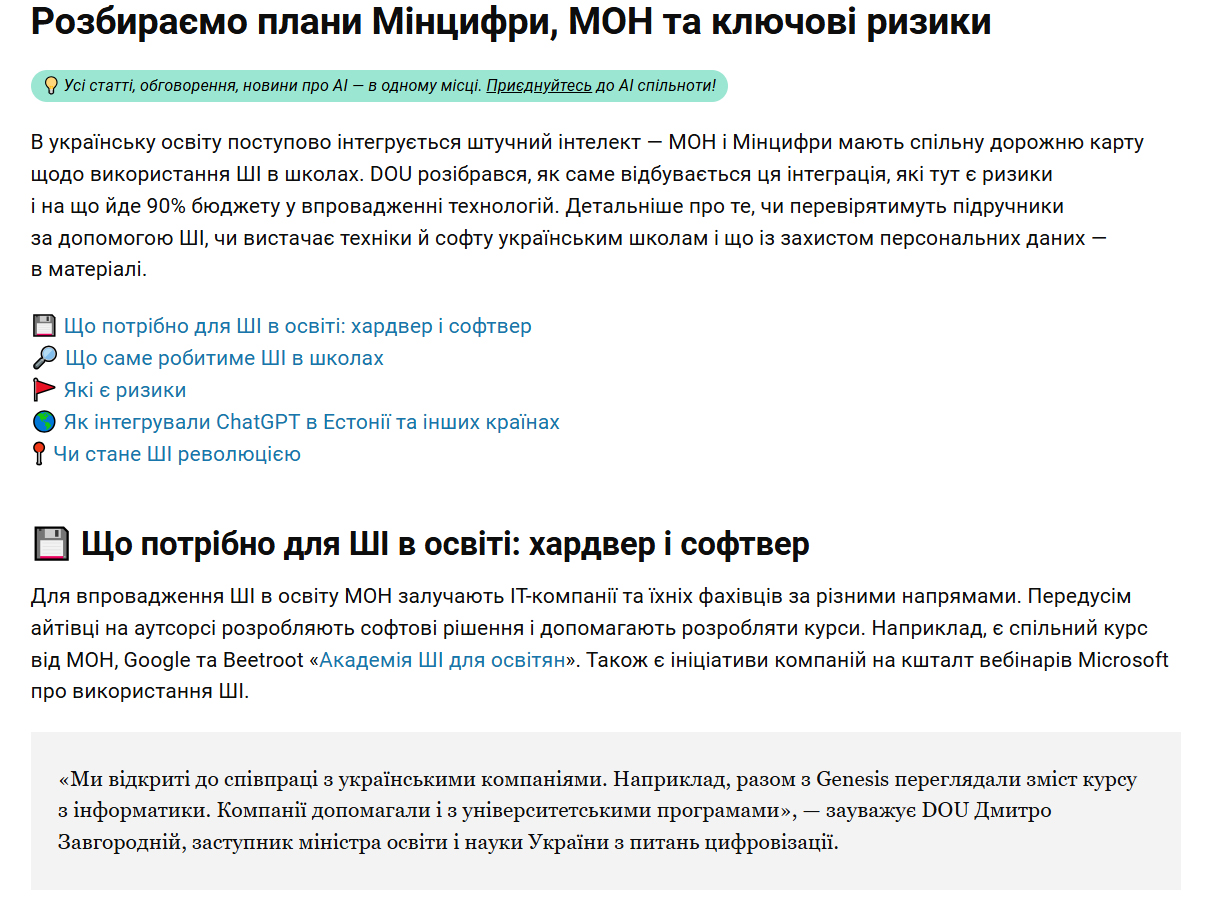 Розбираємо плани Мінцифри, МОН та ключові ризики

Усі статті, обговорення, новини про AI — в одному місці. Приєднуйтесь до AI спільноти!

В українську освіту поступово інтегрується штучний інтелект — МОН і Мінцифри мають спільну дорожню карту щодо використання ШІ в школах. DOU розібрався, як саме відбувається ця інтеграція, які тут є ризики і на що йде 90% бюджету у впровадженні технологій. Детальніше про те, чи перевірятимуть підручники за допомогою ШІ, чи вистачає техніки й софту українським школам і що із захистом персональних даних — в матеріалі.

Що потрібно для ШІ в освіті: хардвер і софтвер
Що саме робитиме ШІ в школах
Які є ризики
Як інтегрували ChatGPT в Естонії та інших країнах
Чи стане ШІ революцією

Що потрібно для ШІ в освіті: хардвер і софтвер

Для впровадження ШІ в освіту МОН залучають IT-компанії та їхніх фахівців за різними напрямами. Передусім айтівці на аутсорсі розробляють софтові рішення і допомагають розробляти курси. Наприклад, є спільний курс від МОН, Google та Beetroot «Академія ШІ для освітян». Також є ініціативи компаній на кшталт вебінарів Microsoft про використання ШІ.

«Ми відкриті до співпраці з українськими компаніями. Наприклад, разом з Genesis переглядали зміст курсу з інформатики. Компанії допомагали і з університетськими програмами», — зауважує DOU Дмитро Завгородній, заступник міністра освіти і науки України з питань цифровізації.